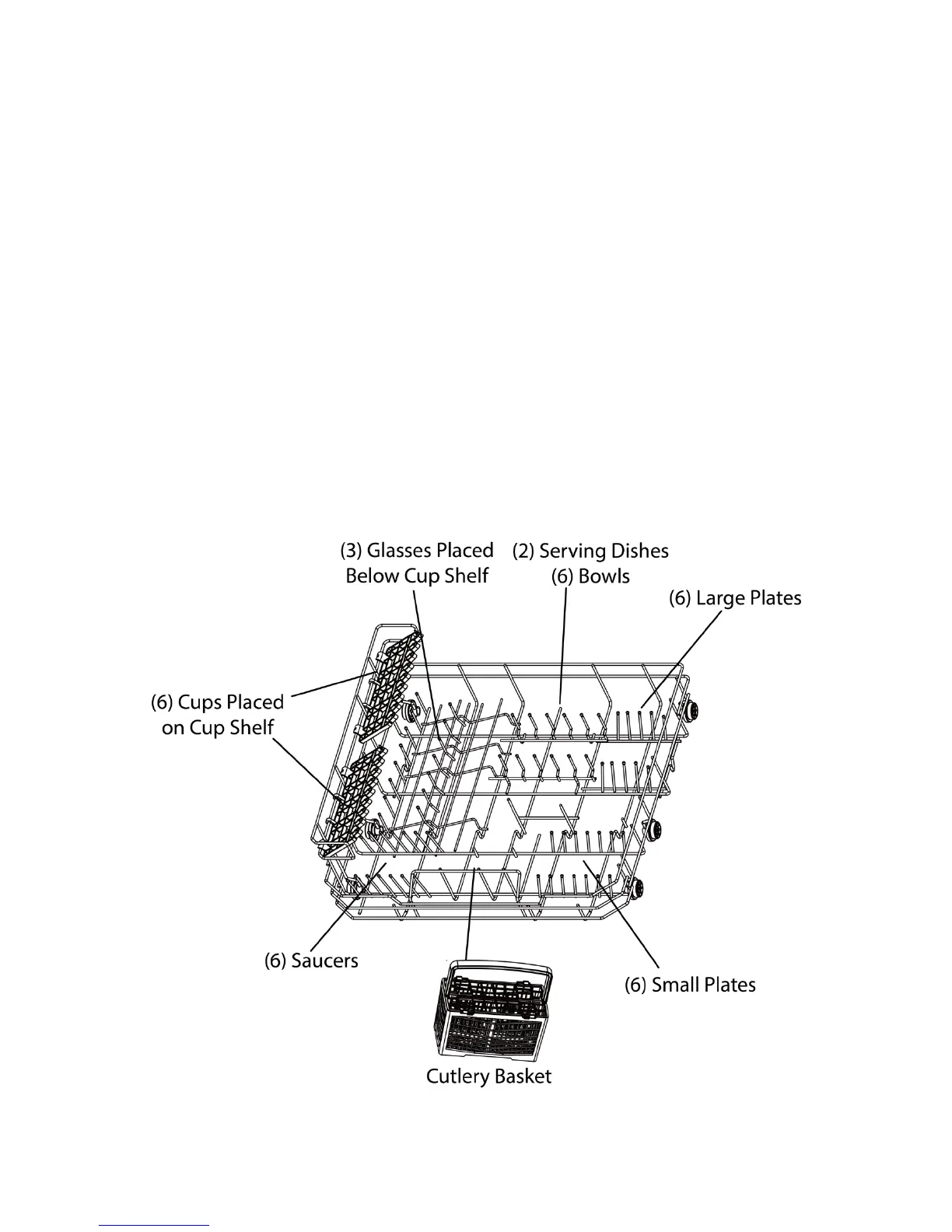 (3) Glasses Placed Below Cup Shelf

(2) Serving Dishes
(6) Bowls

(6) Large Plates

(6) Cups Placed on Cup Shelf

(6) Saucers

(6) Small Plates

Cutlery Basket